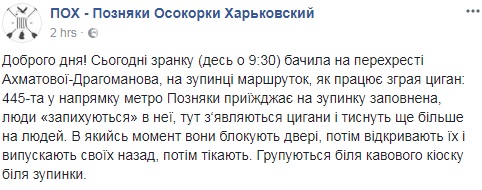 ПОХ - Позняки Осокорки Харьковский
2 hrs ·

Доброго дня! Сьогодні зранку (десь о 9:30) бачила на перехресті Ахматової-Драгоманова, на зупинці маршруток, як працює зграя циган: 445-та у напрямку метро Позняки приїжджає на зупинку заповнена, люди «запихуються» в неї, тут з'являються цигани і тиснуть ще більше на людей. В якийсь момент вони блокують двері, потім відкривають їх і випускають своїх назад, потім тікають. Групуються біля кавового кіоску біля зупинки.